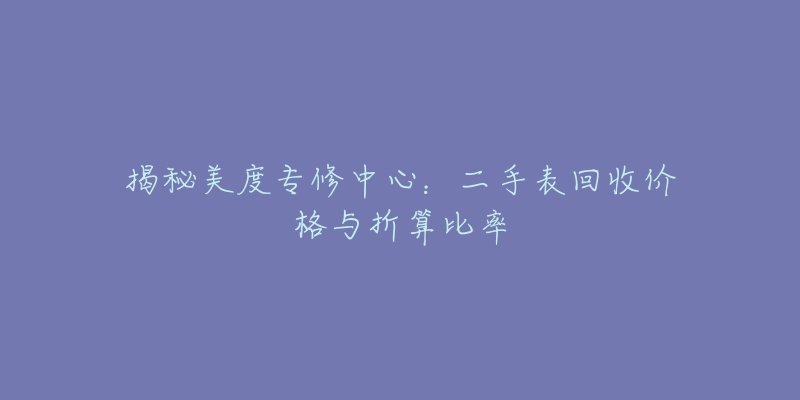 揭秘美度专修中心：二手表回收价格与折算比率